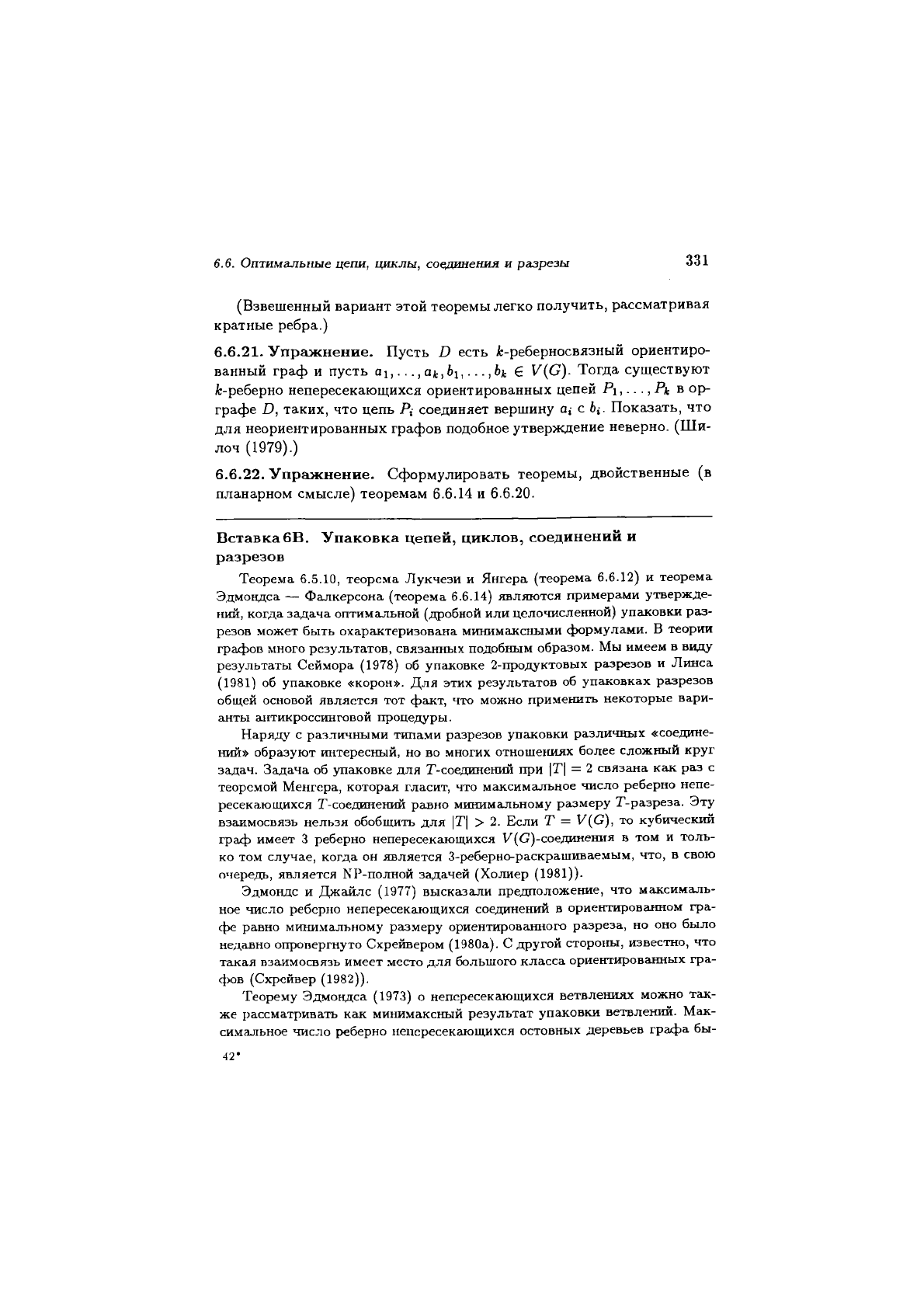 6.6. Оптимальные цепи, циклы, соединения и разрезы 331

(Взвешенный вариант этой теоремы легко получить, рассматривая кратные ребра.)

6.6.21. Упражнение. Пусть $D$ есть $k$-реберносвязный ориентированный граф и пусть $a_1, \ldots, a_k, b_1, \ldots, b_k \in V(G)$. Тогда существуют $k$-реберно непересекающихся ориентированных цепей $P_1, \ldots, P_k$ в орграфе $D$, таких, что цепь $P_i$ соединяет вершину $a_i$ с $b_i$. Показать, что для неориентированных графов подобное утверждение неверно. (Шилоч (1979).)

6.6.22. Упражнение. Сформулировать теоремы, двойственные (в планарном смысле) теоремам 6.6.14 и 6.6.20.

Вставка 6В. Упаковка цепей, циклов, соединений и разрезов

Теорема 6.5.10, теорема Лукчези и Янгера (теорема 6.6.12) и теорема Эдмондса — Фалкерсона (теорема 6.6.14) являются примерами утверждений, когда задача оптимальной (дробной или целочисленной) упаковки разрезов может быть охарактеризована минимаксными формулами. В теории графов много результатов, связанных подобным образом. Мы имеем в виду результаты Сеймора (1978) об упаковке 2-продуктовых разрезов и Линса (1981) об упаковке «корон». Для этих результатов об упаковках разрезов общей основой является тот факт, что можно применить некоторые варианты антикроссинговой процедуры.

Наряду с различными типами разрезов упаковки различных «соединений» образуют интересный, но во многих отношениях более сложный круг задач. Задача об упаковке для $T$-соединений при $|T| = 2$ связана как раз с теоремой Менгера, которая гласит, что максимальное число реберно непересекающихся $T$-соединений равно минимальному размеру $T$-разреза. Эту взаимосвязь нельзя обобщить для $|T| > 2$. Если $T = V(G)$, то кубический граф имеет 3 реберно непересекающихся $V(G)$-соединения в том и только том случае, когда он является 3-реберно-раскрашиваемым, что, в свою очередь, является NP-полной задачей (Холиер (1981)).

Эдмондс и Джайлс (1977) высказали предположение, что максимальное число реберно непересекающихся соединений в ориентированном графе равно минимальному размеру ориентированного разреза, но оно было недавно опровергнуто Схрейвером (1980a). С другой стороны, известно, что такая взаимосвязь имеет место для большого класса ориентированных графов (Схрейвер (1982)).

Теорему Эдмондса (1973) о непересекающихся ветвлениях можно также рассматривать как минимаксный результат упаковки ветвлений. Максимальное число реберно непересекающихся остовных деревьев графа бы-

42*